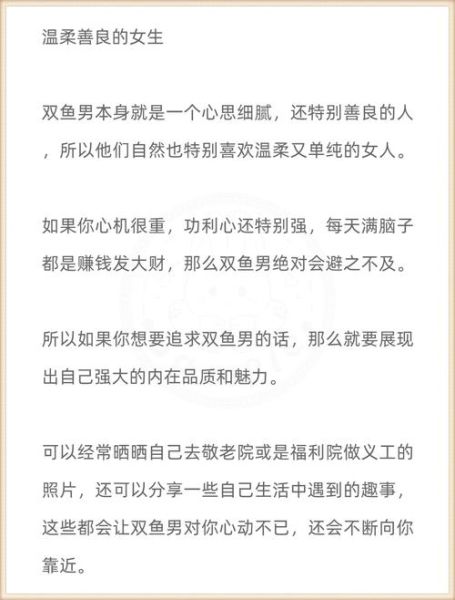 温柔善良的女生

双鱼男本身就是一个心思细腻，还特别善良的人，所以他们自然也特别喜欢温柔又单纯的女人。

如果你心机很重，功利心还特别强，每天满脑子都是赚钱发大财，那么双鱼男绝对会避之不及。

所以如果你想要追求双鱼男的话，那么就要展现出自己强大的内在品质和魅力。

可以经常晒晒自己去敬老院或是福利院做义工的照片，还可以分享一些自己生活中遇到的趣事，这些都会让双鱼男对你心动不已，还会不断向你靠近。